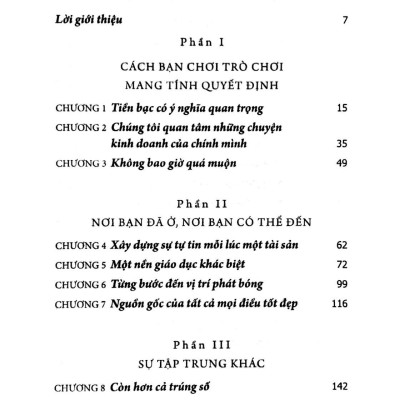 Lời giới thiệu 7

Phần I

CÁCH BẠN CHƠI TRÒ CHƠI MANG TÍNH QUYẾT ĐỊNH

CHƯƠNG 1 Tiền bạc có ý nghĩa quan trọng 15

CHƯƠNG 2 Chúng tôi quan tâm những chuyện kinh doanh của chính mình 35

CHƯƠNG 3 Không bao giờ quá muộn 49

Phần II

NƠI BẠN ĐÃ Ở, NƠI BẠN CÓ THỂ ĐẾN

CHƯƠNG 4 Xây dựng sự tự tin mỗi lúc một tài sản 62

CHƯƠNG 5 Một nền giáo dục khác biệt 72

CHƯƠNG 6 Từng bước đến vị trí phát bóng 99

CHƯƠNG 7 Nguồn gốc của tất cả mọi điều tốt đẹp 116

Phần III

SỰ TẬP TRUNG KHÁC

CHƯƠNG 8 Còn hơn cả trúng số 142